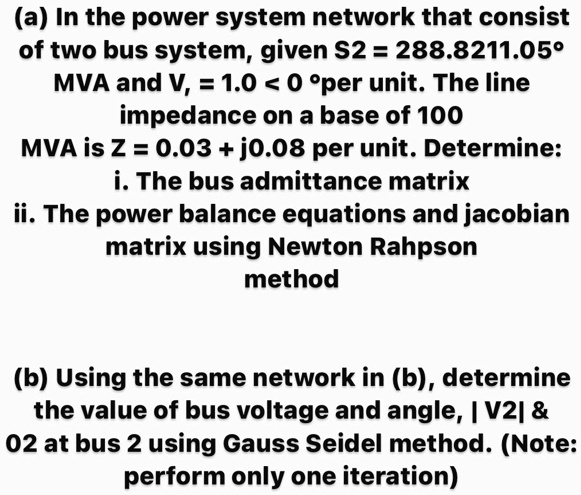 (a) In the power system network that consist of two bus system, given S2 = 288.8211.05° MVA and V, = 1.0 < 0 °per unit. The line impedance on a base of 100 MVA is Z = 0.03 + j0.08 per unit. Determine:
i. The bus admittance matrix
ii. The power balance equations and jacobian matrix using Newton Rahpson method

(b) Using the same network in (b), determine the value of bus voltage and angle, | V2| & 02 at bus 2 using Gauss Seidel method. (Note: perform only one iteration)